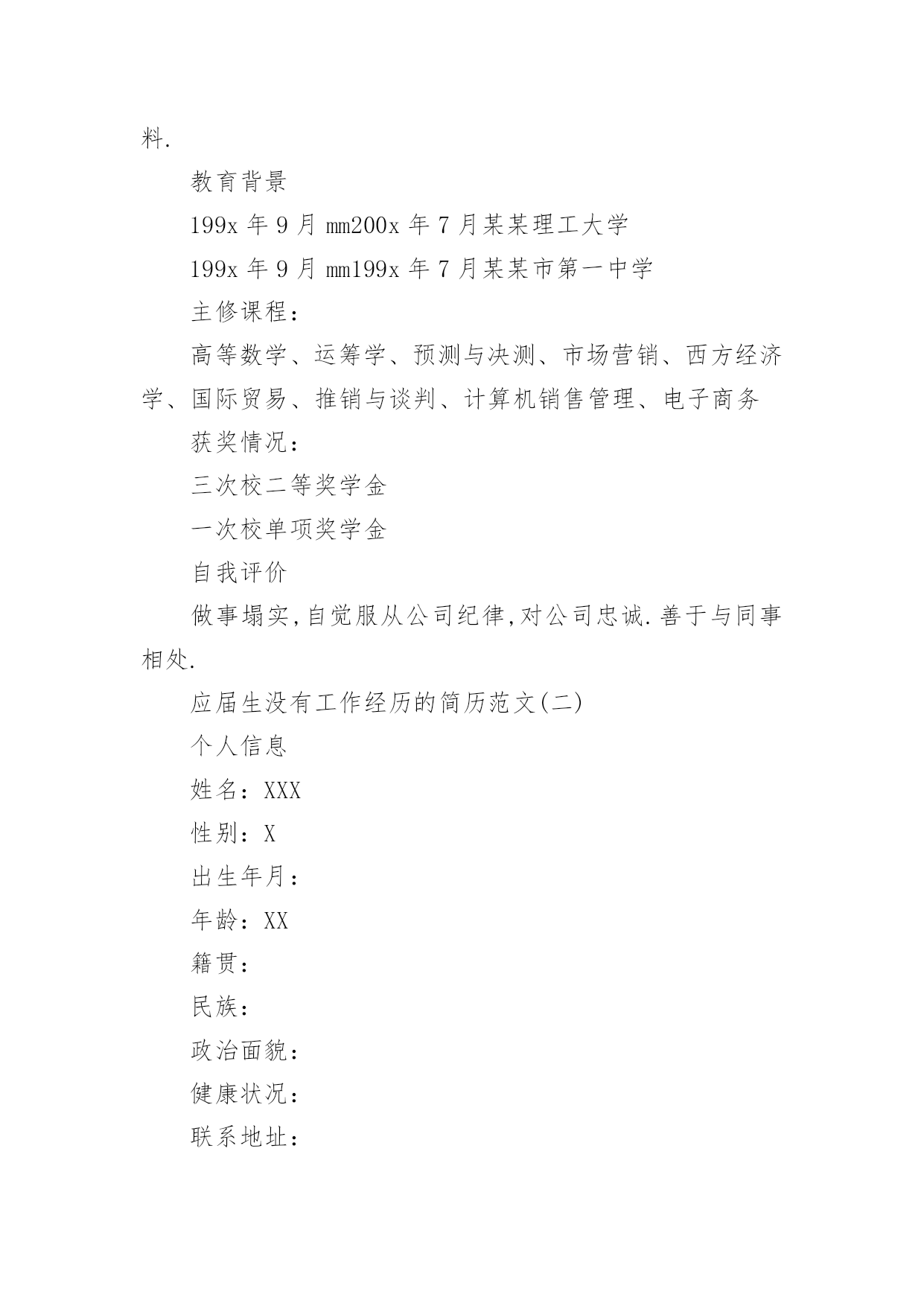 料.

教育背景

199x 年 9 月 mm200x 年 7 月某某理工大学

199x 年 9 月 mm199x 年 7 月某某市第一中学

主修课程：

高等数学、运筹学、预测与决测、市场营销、西方经济学、国际贸易、推销与谈判、计算机销售管理、电子商务

获奖情况：

三次校二等奖学金

一次校单项奖学金

自我评价

做事塌实,自觉服从公司纪律,对公司忠诚.善于与同事相处.

应届生没有工作经历的简历范文(二)

个人信息

姓名：XXX

性别：X

出生年月：

年龄：XX

籍贯：

民族：

政治面貌：

健康状况：

联系地址：